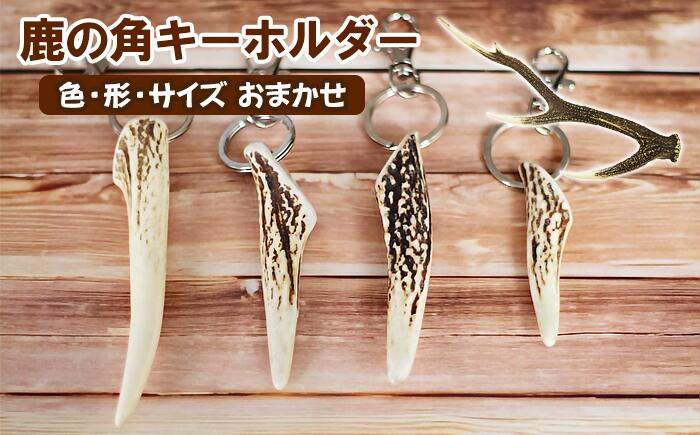 鹿の角キーホルダー

色・形・サイズ おまかせ